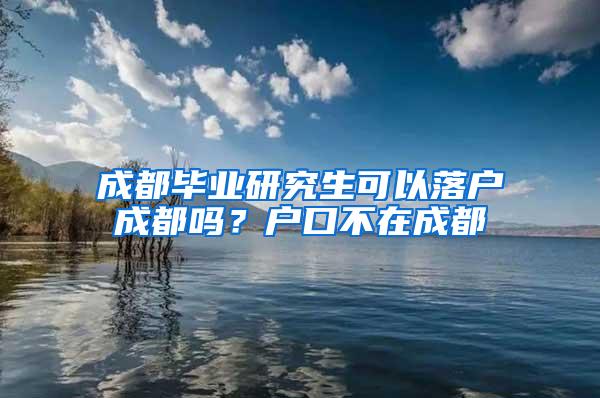 成都毕业研究生可以落户成都吗？户口不在成都